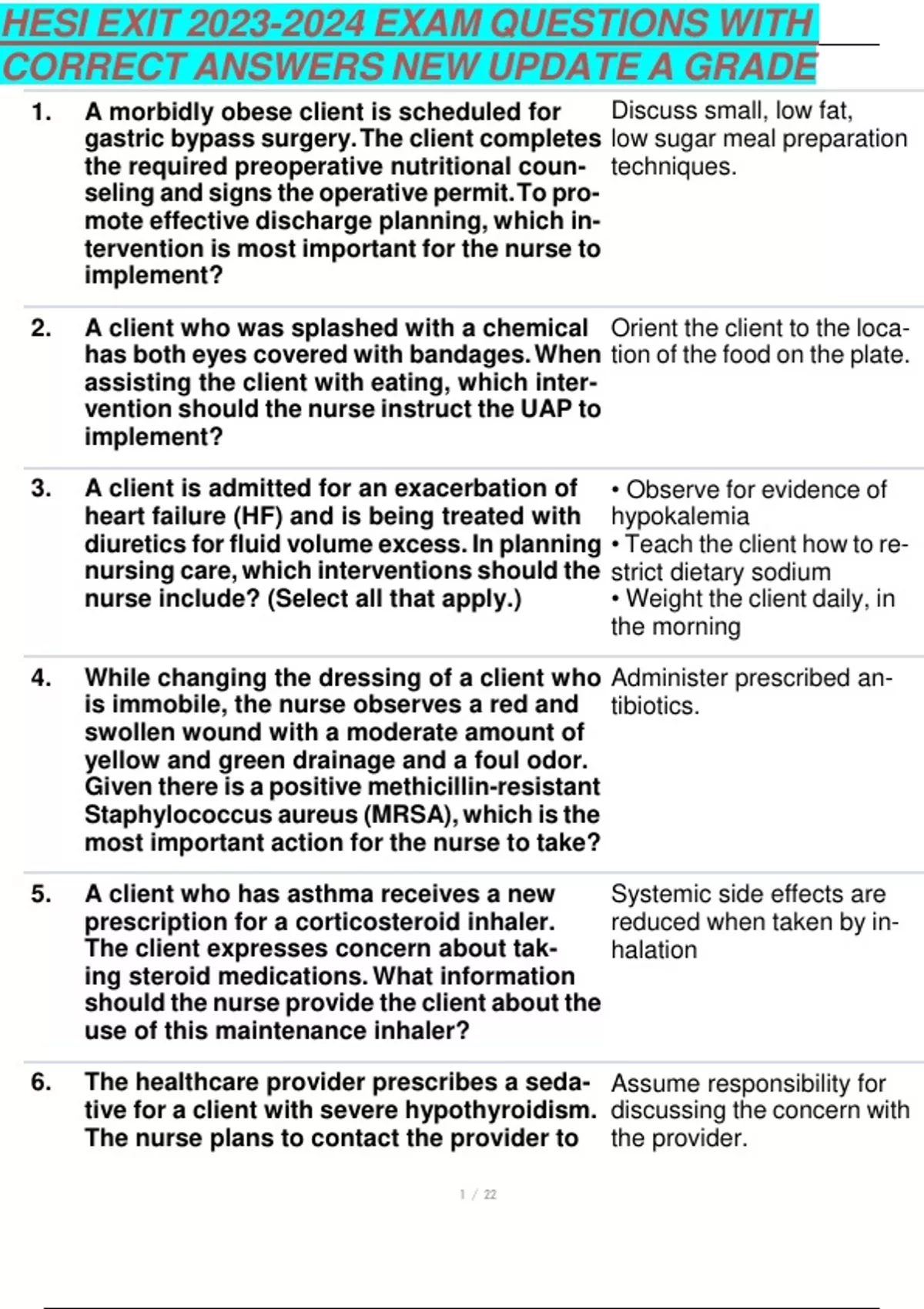 HESI EXIT 2023-2024 EXAM QUESTIONS WITH CORRECT ANSWERS NEW UPDATE A GRADE

| | | |
|---|---|---|
| 1. | A morbidly obese client is scheduled for gastric bypass surgery. The client completes the required preoperative nutritional counseling and signs the operative permit. To promote effective discharge planning, which intervention is most important for the nurse to implement? | Discuss small, low fat, low sugar meal preparation techniques. |
| 2. | A client who was splashed with a chemical has both eyes covered with bandages. When assisting the client with eating, which intervention should the nurse instruct the UAP to implement? | Orient the client to the location of the food on the plate. |
| 3. | A client is admitted for an exacerbation of heart failure (HF) and is being treated with diuretics for fluid volume excess. In planning nursing care, which interventions should the nurse include? (Select all that apply.) | • Observe for evidence of hypokalemia • Teach the client how to restrict dietary sodium • Weight the client daily, in the morning |
| 4. | While changing the dressing of a client who is immobile, the nurse observes a red and swollen wound with a moderate amount of yellow and green drainage and a foul odor. Given there is a positive methicillin-resistant Staphylococcus aureus (MRSA), which is the most important action for the nurse to take? | Administer prescribed antibiotics. |
| 5. | A client who has asthma receives a new prescription for a corticosteroid inhaler. The client expresses concern about taking steroid medications. What information should the nurse provide the client about the use of this maintenance inhaler? | Systemic side effects are reduced when taken by inhalation |
| 6. | The healthcare provider prescribes a sedative for a client with severe hypothyroidism. The nurse plans to contact the provider to | Assume responsibility for discussing the concern with the provider. |

1 / 22